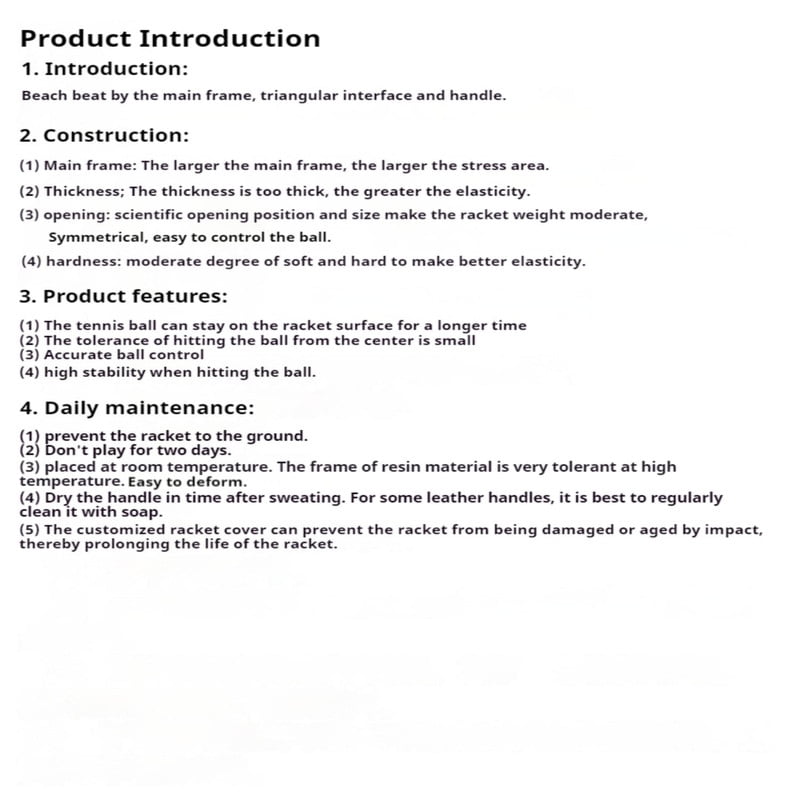 Product Introduction

1. Introduction:

Beach beat by the main frame, triangular interface and handle.

2. Construction:

(1) Main frame: The larger the main frame, the larger the stress area.

(2) Thickness; The thickness is too thick, the greater the elasticity.

(3) opening: scientific opening position and size make the racket weight moderate, Symmetrical, easy to control the ball.

(4) hardness: moderate degree of soft and hard to make better elasticity.

3. Product features:

(1) The tennis ball can stay on the racket surface for a longer time
(2) The tolerance of hitting the ball from the center is small
(3) Accurate ball control
(4) high stability when hitting the ball.

4. Daily maintenance:

(1) prevent the racket to the ground.
(2) Don't play for two days.
(3) placed at room temperature. The frame of resin material is very tolerant at high temperature. Easy to deform.
(4) Dry the handle in time after sweating. For some leather handles, it is best to regularly clean it with soap.
(5) The customized racket cover can prevent the racket from being damaged or aged by impact, thereby prolonging the life of the racket.